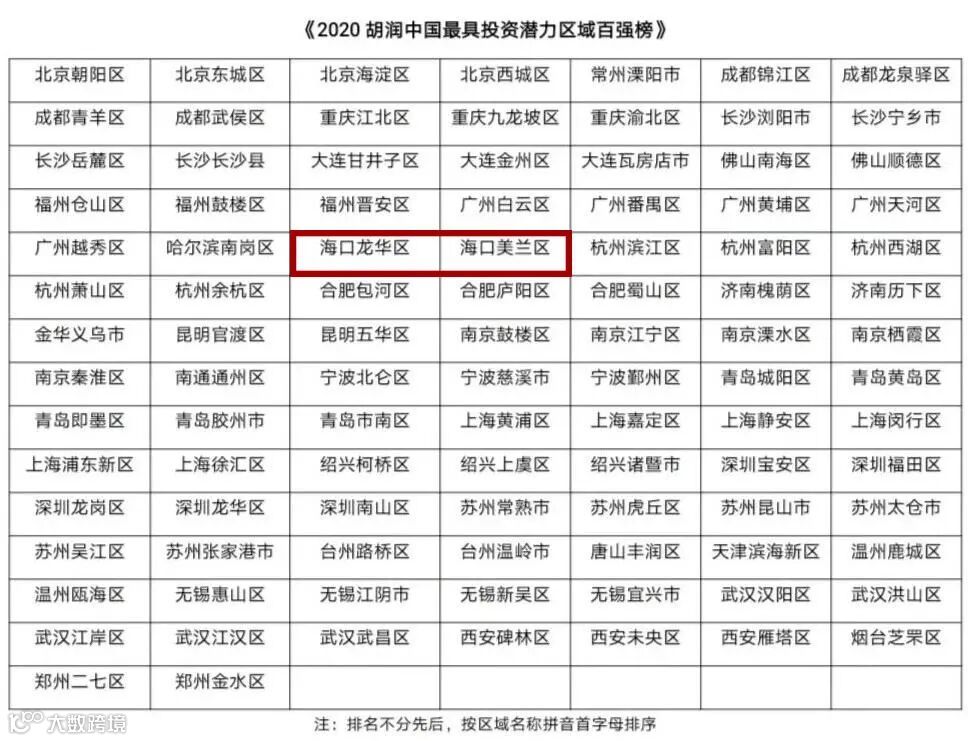 《2020胡润中国最具投资潜力区域百强榜》

| 北京朝阳区 | 北京东城区 | 北京海淀区 | 北京西城区 | 常州溧阳市 | 成都锦江区 | 成都龙泉驿区 |
|---|---|---|---|---|---|---|
| 成都青羊区 | 成都武侯区 | 重庆江北区 | 重庆九龙坡区 | 重庆渝北区 | 长沙浏阳市 | 长沙宁乡市 |
| 长沙岳麓区 | 长沙长沙县 | 大连甘井子区 | 大连金州区 | 大连瓦房店市 | 佛山南海区 | 佛山顺德区 |
| 福州仓山区 | 福州鼓楼区 | 福州晋安区 | 广州白云区 | 广州番禺区 | 广州黄埔区 | 广州天河区 |
| 广州越秀区 | 哈尔滨南岗区 | 海口龙华区 | 海口美兰区 | 杭州滨江区 | 杭州富阳区 | 杭州西湖区 |
| 杭州萧山区 | 杭州余杭区 | 合肥包河区 | 合肥庐阳区 | 合肥蜀山区 | 济南槐荫区 | 济南历下区 |
| 金华义乌市 | 昆明官渡区 | 昆明五华区 | 南京鼓楼区 | 南京江宁区 | 南京溧水区 | 南京栖霞区 |
| 南京秦淮区 | 南通通州区 | 宁波北仑区 | 宁波慈溪市 | 宁波鄞州区 | 青岛城阳区 | 青岛黄岛区 |
| 青岛即墨区 | 青岛胶州市 | 青岛市南区 | 上海黄浦区 | 上海嘉定区 | 上海静安区 | 上海闵行区 |
| 上海浦东新区 | 上海徐汇区 | 绍兴柯桥区 | 绍兴上虞区 | 绍兴诸暨市 | 深圳宝安区 | 深圳福田区 |
| 深圳龙岗区 | 深圳龙华区 | 深圳南山区 | 苏州常熟市 | 苏州虎丘区 | 苏州昆山市 | 苏州太仓市 |
| 苏州吴江区 | 苏州张家港市 | 台州路桥区 | 台州温岭市 | 唐山丰润区 | 天津滨海新区 | 温州鹿城区 |
| 温州瓯海区 | 无锡惠山区 | 无锡江阴市 | 无锡新吴区 | 无锡宜兴市 | 武汉汉阳区 | 武汉洪山区 |
| 武汉江岸区 | 武汉江汉区 | 武汉武昌区 | 西安碑林区 | 西安未央区 | 西安雁塔区 | 烟台芝罘区 |
| 郑州二七区 | 郑州金水区 |  |  |  |  |  |

注：排名不分先后，按区域名称拼音首字母排序

大数跨境